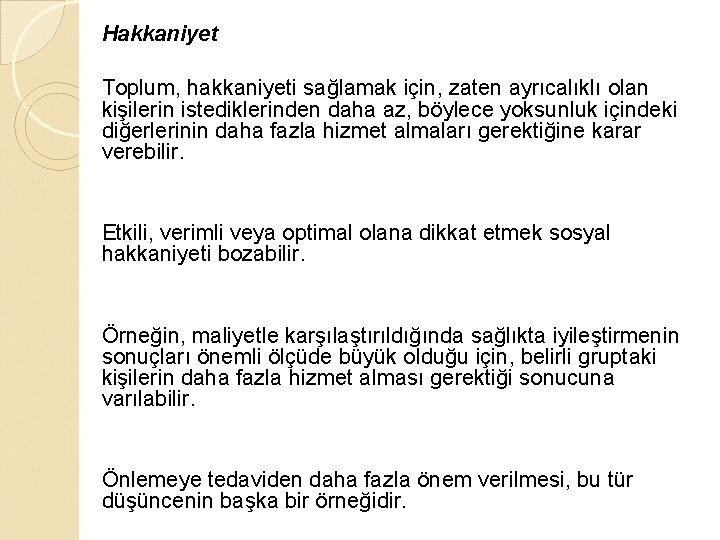 Hakkaniyet

Toplum, hakkaniyeti sağlamak için, zaten ayrıcalıklı olan kişilerin istediklerinden daha az, böylece yoksunluk içindeki diğerlerinin daha fazla hizmet almaları gerektiğine karar verebilir.

Etkili, verimli veya optimal olana dikkat etmek sosyal hakkaniyeti bozabilir.

Örneğin, maliyetle karşılaştırıldığında sağlıkta iyileştirmenin sonuçları önemli ölçüde büyük olduğu için, belirli gruptaki kişilerin daha fazla hizmet alması gerektiği sonucuna varılabilir.

Önlemeye tedaviden daha fazla önem verilmesi, bu tür düşüncenin başka bir örneğidir.